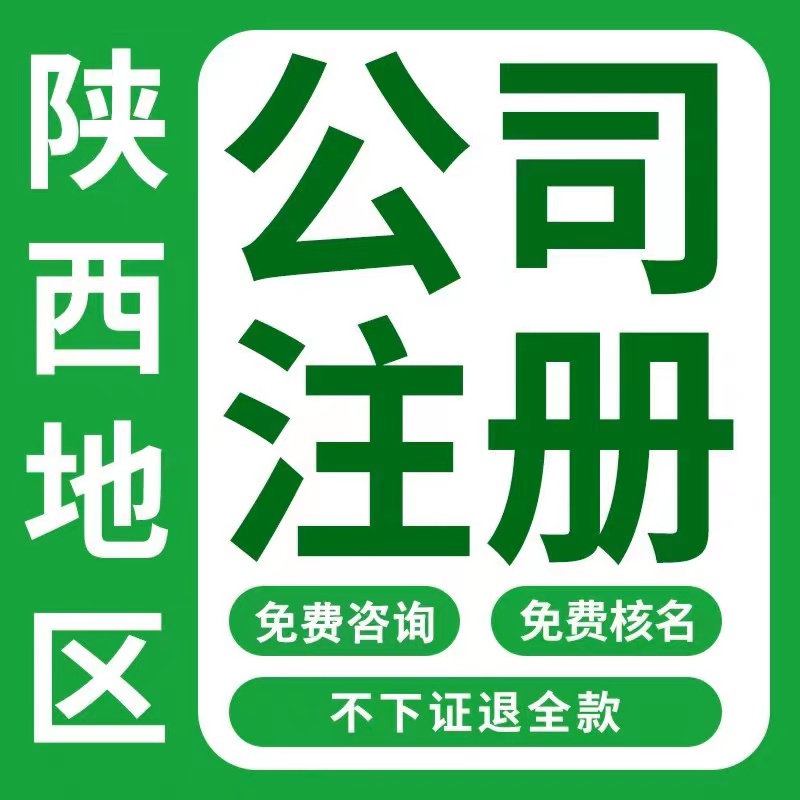 陕西地区

公司注册

免费咨询 免费核名

不下证退全款